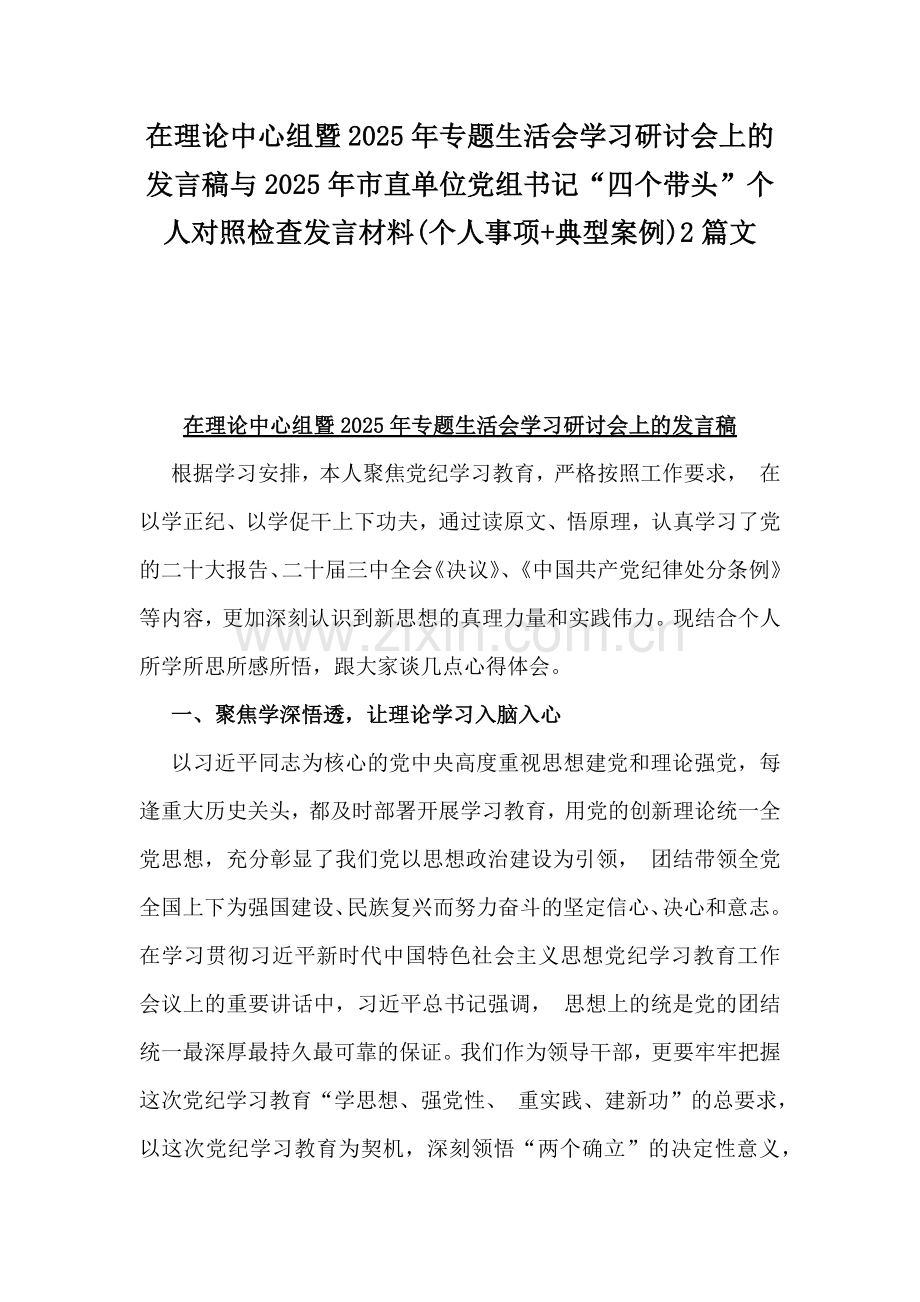 在理论中心组暨2025年专题生活会学习研讨会上的发言稿与2025年市直单位党组书记“四个带头”个人对照检查发言材料(个人事项+典型案例)2篇文

在理论中心组暨2025年专题生活会学习研讨会上的发言稿

根据学习安排，本人聚焦党纪学习教育，严格按照工作要求，在以学正纪、以学促干上下功夫，通过读原文、悟原理，认真学习了党的二十大报告、二十届三中全会《决议》、《中国共产党纪律处分条例》等内容，更加深刻认识到新思想的真理力量和实践伟力。现结合个人所学所思所感所悟，跟大家谈几点心得体会。

一、聚焦学深悟透，让理论学习入脑入心

以习近平同志为核心的党中央高度重视思想建党和理论强党，每逢重大历史关头，都及时部署开展学习教育，用党的创新理论统一全党思想，充分彰显了我们党以思想政治建设为引领，团结带领全党全国上下为强国建设、民族复兴而努力奋斗的坚定信心、决心和意志。在学习贯彻习近平新时代中国特色社会主义思想党纪学习教育工作会议上的重要讲话中，习近平总书记强调，思想上的统是党的团结统一最深厚最持久最可靠的保证。我们作为领导干部，更要牢牢把握这次党纪学习教育“学思想、强党性、重实践、建新功”的总要求，以这次党纪学习教育为契机，深刻领悟“两个确立”的决定性意义，

www.zixin.com.cn